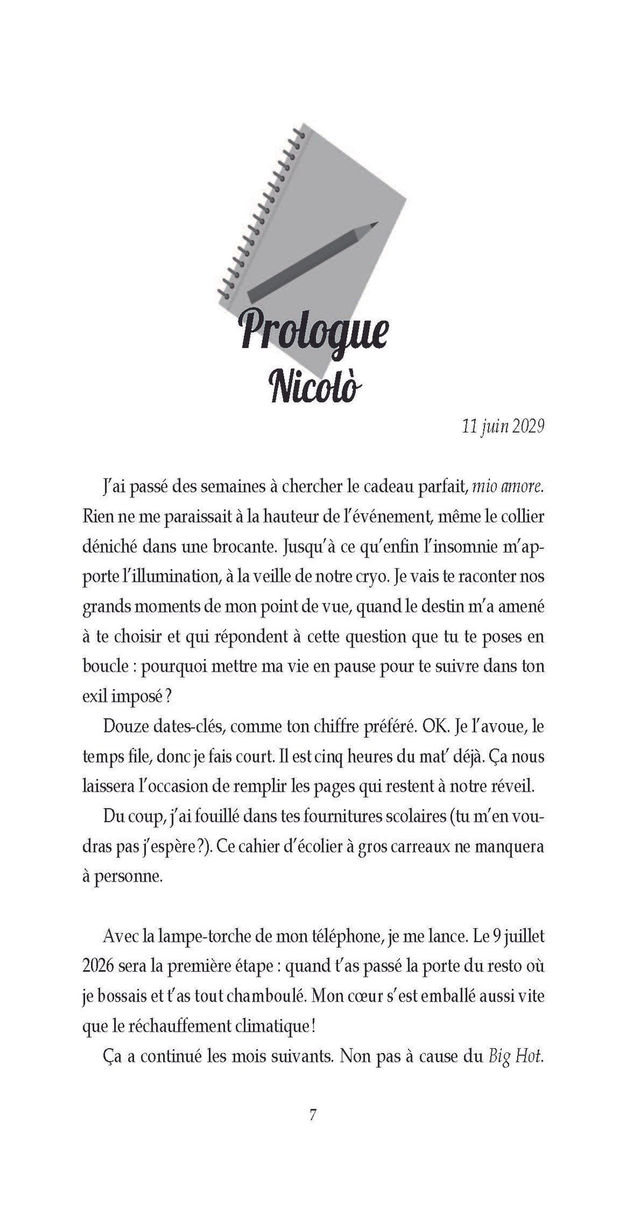 Prologue
Nicolò

11 juin 2029

J'ai passé des semaines à chercher le cadeau parfait, mio amore. Rien ne me paraissait à la hauteur de l'événement, même le collier déniché dans une brocante. Jusqu'à ce qu'enfin l'insomnie m'apporte l'illumination, à la veille de notre cryo. Je vais te raconter nos grands moments de mon point de vue, quand le destin m'a amené à te choisir et qui répondent à cette question que tu te poses en boucle : pourquoi mettre ma vie en pause pour te suivre dans ton exil imposé ?

Douze dates-clés, comme ton chiffre préféré. OK. Je l'avoue, le temps file, donc je fais court. Il est cinq heures du mat' déjà. Ça nous laissera l'occasion de remplir les pages qui restent à notre réveil.

Du coup, j'ai fouillé dans tes fournitures scolaires (tu m'en voudras pas j'espère ?). Ce cahier d'écolier à gros carreaux ne manquera à personne.

Avec la lampe-torche de mon téléphone, je me lance. Le 9 juillet 2026 sera la première étape : quand t'as passé la porte du resto où je bossais et t'as tout chamboulé. Mon cœur s'est emballé aussi vite que le réchauffement climatique !

Ça a continué les mois suivants. Non pas à cause du Big Hot.

7